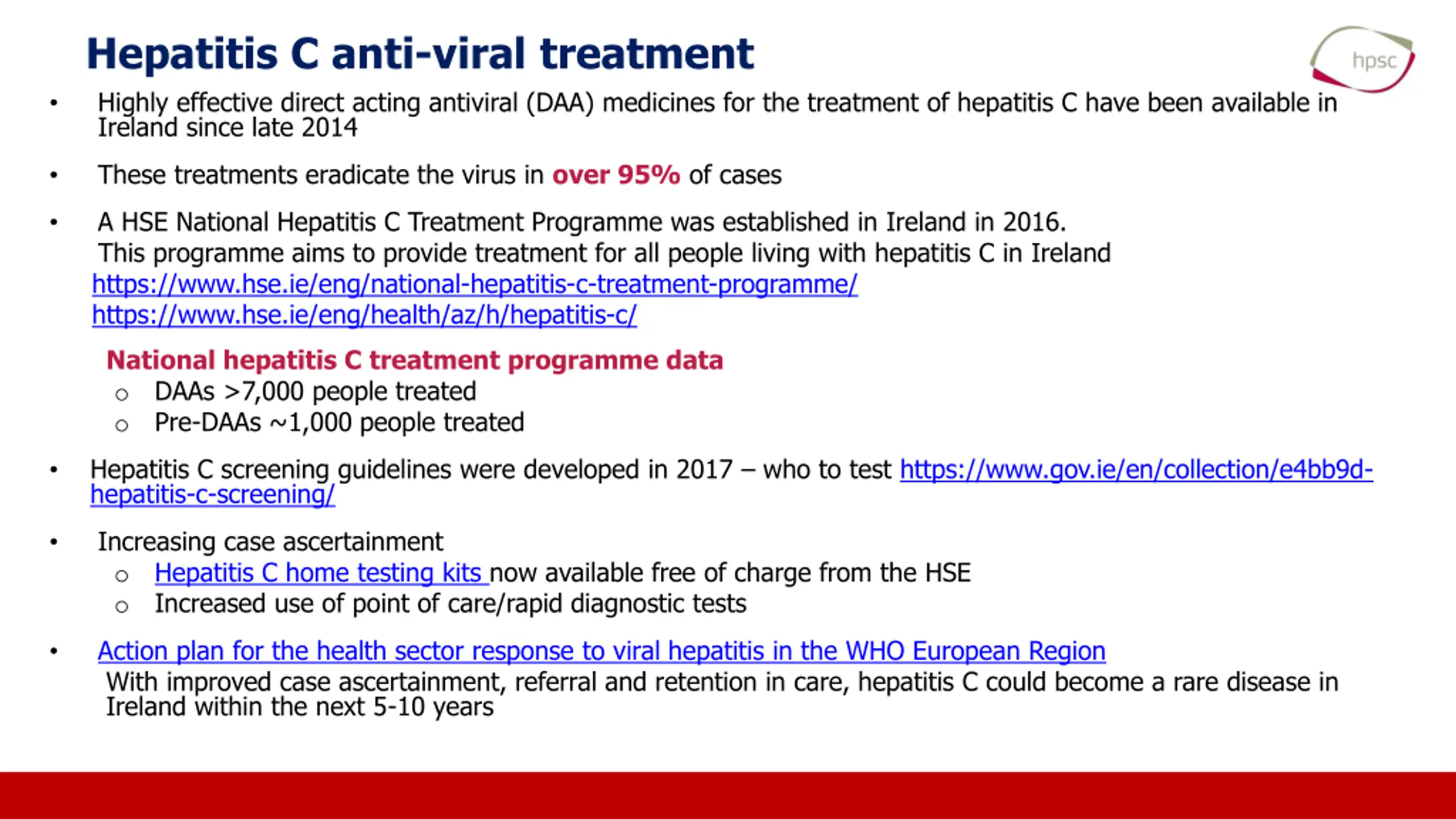 Hepatitis C anti-viral treatment

hpsc

• Highly effective direct acting antiviral (DAA) medicines for the treatment of hepatitis C have been available in Ireland since late 2014

• These treatments eradicate the virus in over 95% of cases

• A HSE National Hepatitis C Treatment Programme was established in Ireland in 2016. This programme aims to provide treatment for all people living with hepatitis C in Ireland
https://www.hse.ie/eng/national-hepatitis-c-treatment-programme/
https://www.hse.ie/eng/health/az/h/hepatitis-c/

National hepatitis C treatment programme data
○ DAAs >7,000 people treated
○ Pre-DAAs ~1,000 people treated

• Hepatitis C screening guidelines were developed in 2017 – who to test https://www.gov.ie/en/collection/e4bb9d-hepatitis-c-screening/

• Increasing case ascertainment
○ Hepatitis C home testing kits now available free of charge from the HSE
○ Increased use of point of care/rapid diagnostic tests

• Action plan for the health sector response to viral hepatitis in the WHO European Region
With improved case ascertainment, referral and retention in care, hepatitis C could become a rare disease in Ireland within the next 5-10 years